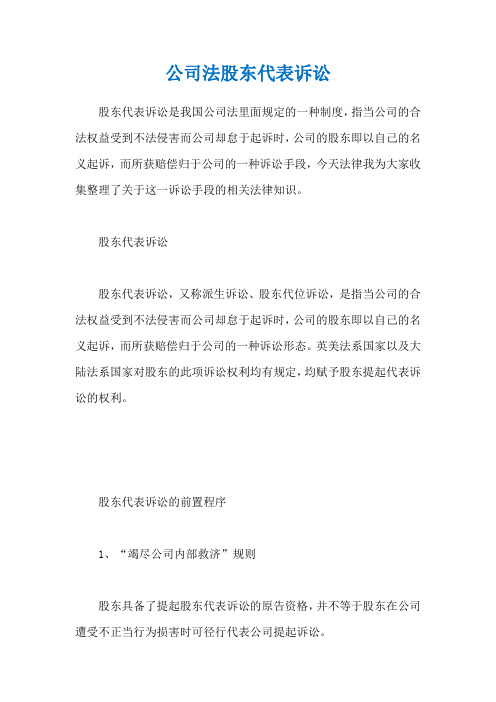 公司法股东代表诉讼

股东代表诉讼是我国公司法里面规定的一种制度，指当公司的合法权益受到不法侵害而公司却怠于起诉时，公司的股东即以自己的名义起诉，而所获赔偿归于公司的一种诉讼手段，今天法律我为大家收集整理了关于这一诉讼手段的相关法律知识。

股东代表诉讼

股东代表诉讼，又称派生诉讼、股东代位诉讼，是指当公司的合法权益受到不法侵害而公司却怠于起诉时，公司的股东即以自己的名义起诉，而所获赔偿归于公司的一种诉讼形态。英美法系国家以及大陆法系国家对股东的此项诉讼权利均有规定，均赋予股东提起代表诉讼的权利。

股东代表诉讼的前置程序

1、“竭尽公司内部救济”规则

股东具备了提起股东代表诉讼的原告资格，并不等于股东在公司遭受不正当行为损害时可径行代表公司提起诉讼。